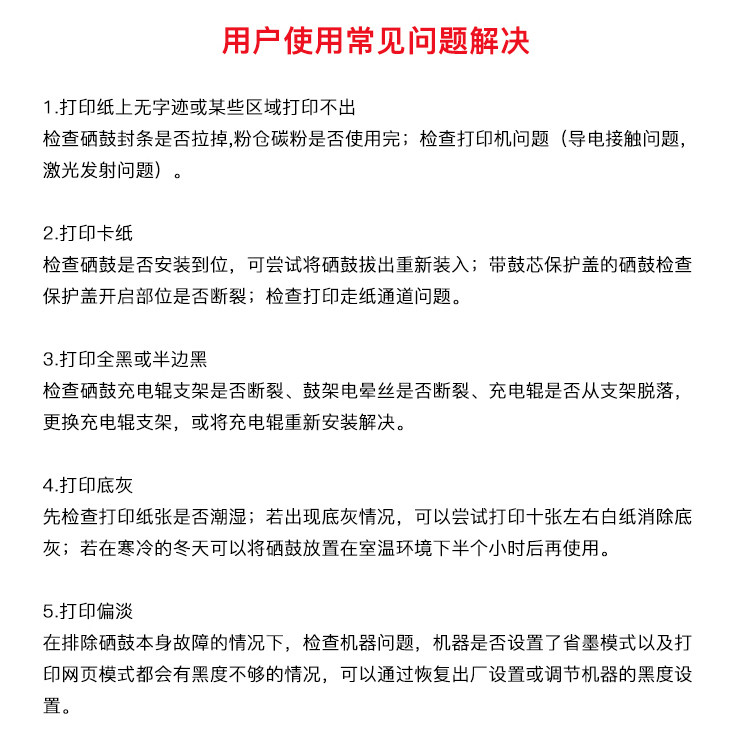 用户使用常见问题解决

1.打印纸上无字迹或某些区域打印不出
检查硒鼓封条是否拉掉,粉仓碳粉是否使用完；检查打印机问题（导电接触问题，激光发射问题）。

2.打印卡纸
检查硒鼓是否安装到位，可尝试将硒鼓拔出重新装入；带鼓芯保护盖的硒鼓检查保护盖开启部位是否断裂；检查打印走纸通道问题。

3.打印全黑或半边黑
检查硒鼓充电辊支架是否断裂、鼓架电晕丝是否断裂、充电辊是否从支架脱落，更换充电辊支架，或将充电辊重新安装解决。

4.打印底灰
先检查打印纸张是否潮湿；若出现底灰情况，可以尝试打印十张左右白纸消除底灰；若在寒冷的冬天可以将硒鼓放置在室温环境下半个小时后再使用。

5.打印偏淡
在排除硒鼓本身故障的情况下，检查机器问题，机器是否设置了省墨模式以及打印网页模式都会有黑度不够的情况，可以通过恢复出厂设置或调节机器的黑度设置。